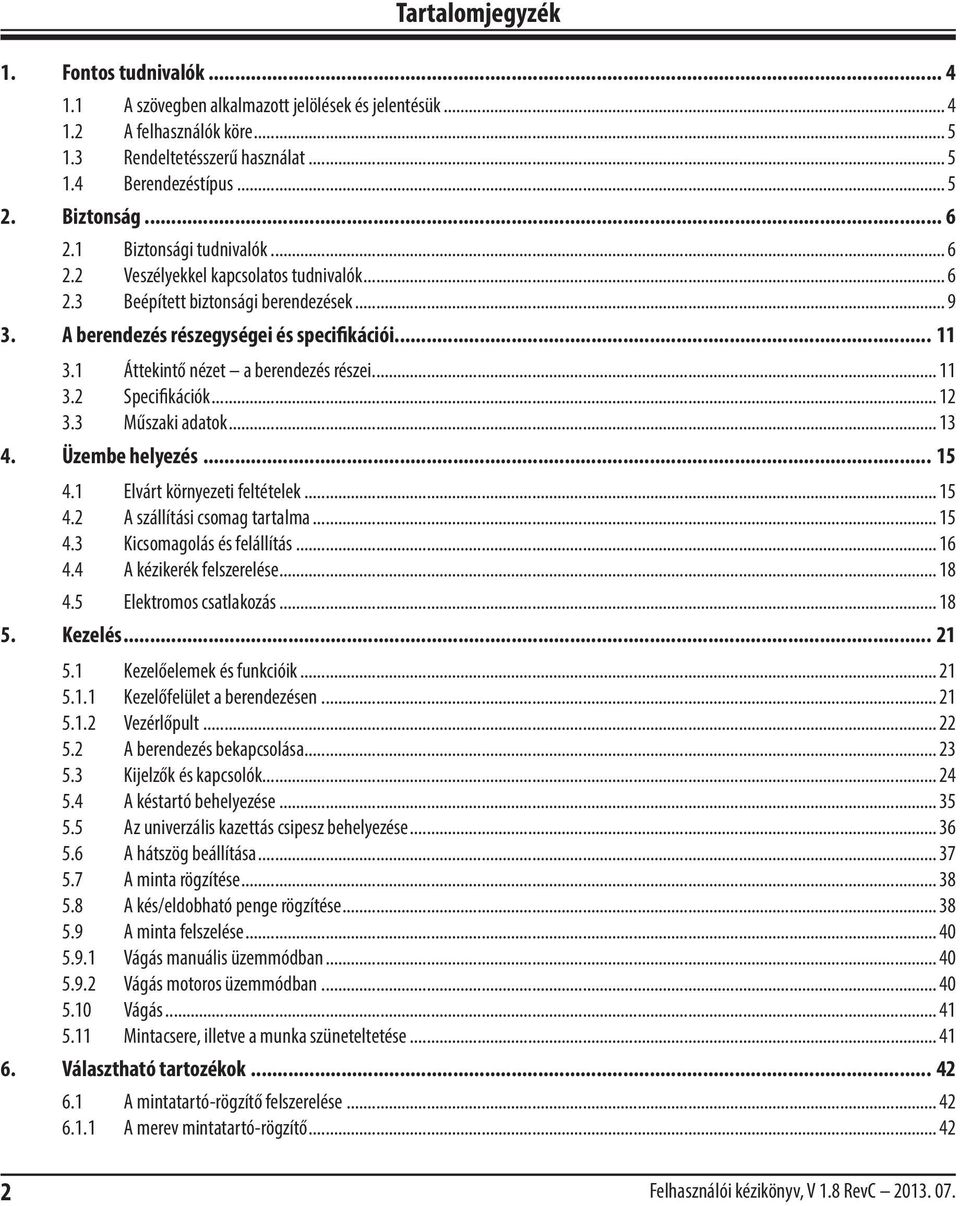 Tartalomjegyzék

1. Fontos tudnivalók ... 4
1.1 A szövegben alkalmazott jelölések és jelentésük ... 4
1.2 A felhasználók köre ... 5
1.3 Rendeltetésszerű használat ... 5
1.4 Berendezéstípus ... 5
2. Biztonság ... 6
2.1 Biztonsági tudnivalók ... 6
2.2 Veszélyekkel kapcsolatos tudnivalók ... 6
2.3 Beépített biztonsági berendezések ... 9
3. A berendezés részegységei és specifikációi ... 11
3.1 Áttekintő nézet – a berendezés részei ... 11
3.2 Specifikációk ... 12
3.3 Műszaki adatok ... 13
4. Üzembe helyezés ... 15
4.1 Elvárt környezeti feltételek ... 15
4.2 A szállítási csomag tartalma ... 15
4.3 Kicsomagolás és felállítás ... 16
4.4 A kézikerék felszerelése ... 18
4.5 Elektromos csatlakozás ... 18
5. Kezelés ... 21
5.1 Kezelőelemek és funkcióik ... 21
5.1.1 Kezelőfelület a berendezésen ... 21
5.1.2 Vezérlőpult ... 22
5.2 A berendezés bekapcsolása ... 23
5.3 Kijelzők és kapcsolók ... 24
5.4 A késtartó behelyezése ... 35
5.5 Az univerzális kazettás csipesz behelyezése ... 36
5.6 A hátszög beállítása ... 37
5.7 A minta rögzítése ... 38
5.8 A kés/eldobható penge rögzítése ... 38
5.9 A minta felszelése ... 40
5.9.1 Vágás manuális üzemmódban ... 40
5.9.2 Vágás motoros üzemmódban ... 40
5.10 Vágás ... 41
5.11 Mintacsere, illetve a munka szüneteltetése ... 41
6. Választható tartozékok ... 42
6.1 A mintatartó-rögzítő felszerelése ... 42
6.1.1 A merev mintatartó-rögzítő ... 42

2
Felhasználói kézikönyv, V 1.8 RevC – 2013. 07.